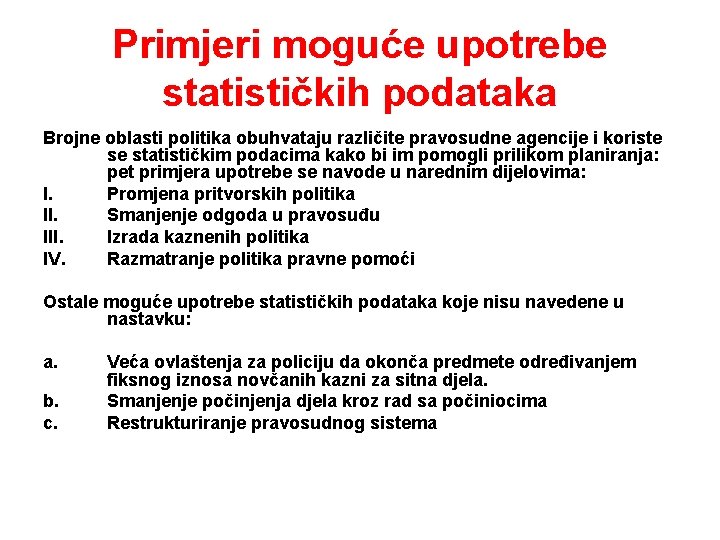 Primjeri moguće upotrebe statističkih podataka

Brojne oblasti politika obuhvataju različite pravosudne agencije i koriste se statističkim podacima kako bi im pomogli prilikom planiranja: pet primjera upotrebe se navode u narednim dijelovima:

I. Promjena pritvorskih politika
II. Smanjenje odgoda u pravosuđu
III. Izrada kaznenih politika
IV. Razmatranje politika pravne pomoći

Ostale moguće upotrebe statističkih podataka koje nisu navedene u nastavku:

a. Veća ovlaštenja za policiju da okonča predmete određivanjem fiksnog iznosa novčanih kazni za sitna djela.
b. Smanjenje počinjenja djela kroz rad sa počiniocima
c. Restrukturiranje pravosudnog sistema